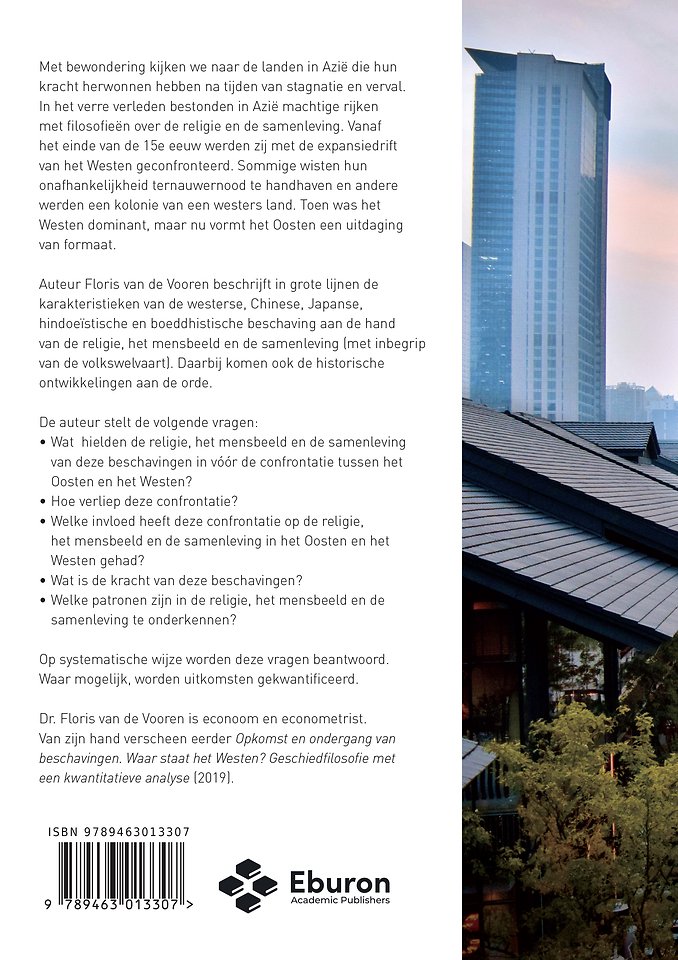 Met bewondering kijken we naar de landen in Azië die hun kracht herwonnen hebben na tijden van stagnatie en verval. In het verre verleden bestonden in Azië machtige rijken met filosofieën over de religie en de samenleving. Vanaf het einde van de 15e eeuw werden zij met de expansiedrift van het Westen geconfronteerd. Sommige wisten hun onafhankelijkheid ternauwernood te handhaven en andere werden een kolonie van een westers land. Toen was het Westen dominant, maar nu vormt het Oosten een uitdaging van formaat.

Auteur Floris van de Vooren beschrijft in grote lijnen de karakteristieken van de westerse, Chinese, Japanse, hindoeïstische en boeddhistische beschaving aan de hand van de religie, het mensbeeld en de samenleving (met inbegrip van de volkswelvaart). Daarbij komen ook de historische ontwikkelingen aan de orde.

De auteur stelt de volgende vragen:
• Wat hielden de religie, het mensbeeld en de samenleving van deze beschavingen in vóór de confrontatie tussen het Oosten en het Westen?
• Hoe verliep deze confrontatie?
• Welke invloed heeft deze confrontatie op de religie, het mensbeeld en de samenleving in het Oosten en het Westen gehad?
• Wat is de kracht van deze beschavingen?
• Welke patronen zijn in de religie, het mensbeeld en de samenleving te onderkennen?

Op systematische wijze worden deze vragen beantwoord. Waar mogelijk, worden uitkomsten gekwantificeerd.

Dr. Floris van de Vooren is econoom en econometrist. Van zijn hand verscheen eerder Opkomst en ondergang van beschavingen. Waar staat het Westen? Geschiedfilosofie met een kwantitatieve analyse (2019).

ISBN 9789463013307

9 789463 013307 >

Eburon
Academic Publishers